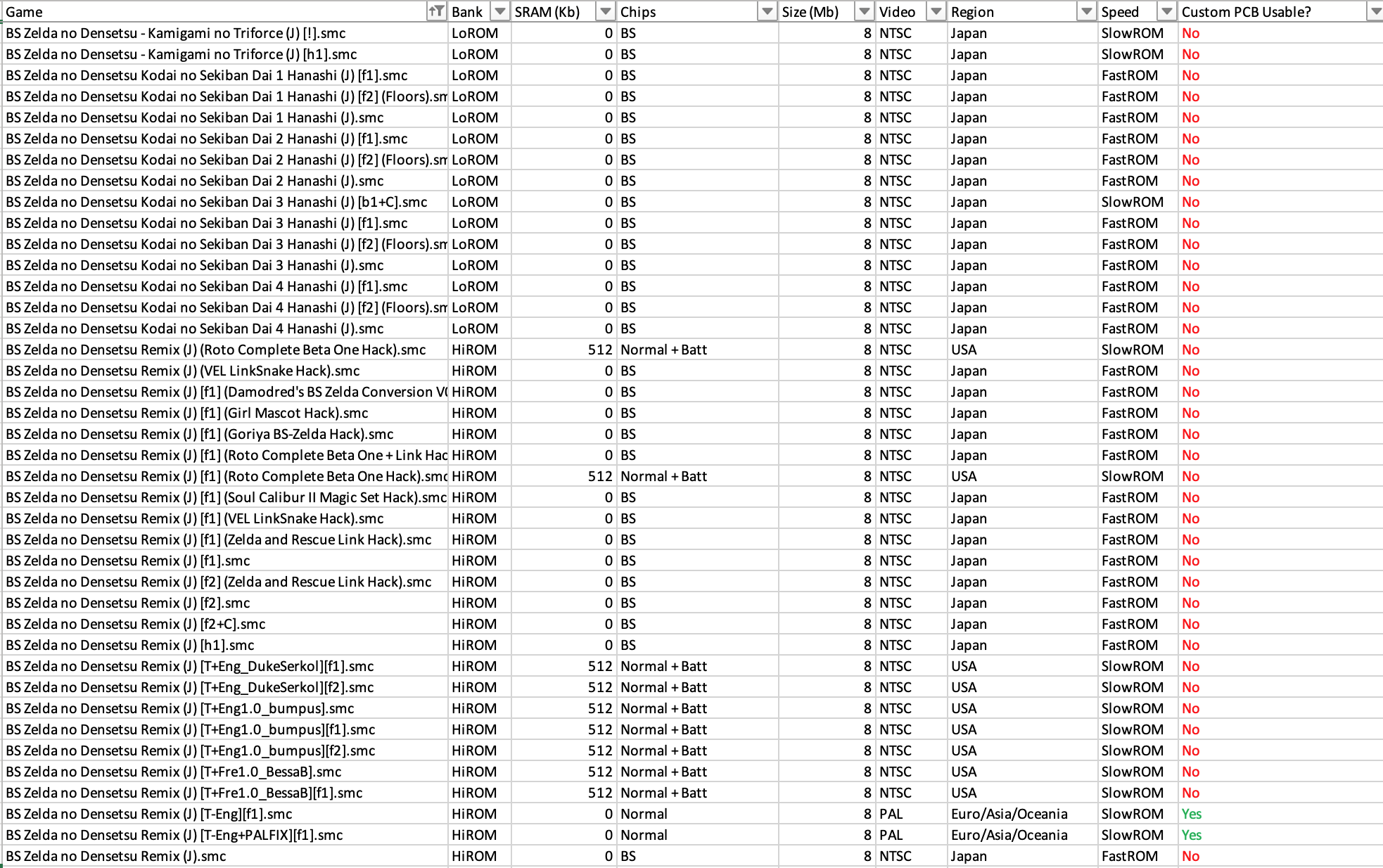 | Game | Bank | SRAM (Kb) | Chips | Size (Mb) | Video | Region | Speed | Custom PCB Usable? |
|---|---|---|---|---|---|---|---|---|
| BS Zelda no Densetsu - Kamigami no Triforce (J) [!].smc | LoROM | 0 | BS | 8 | NTSC | Japan | SlowROM | No |
| BS Zelda no Densetsu - Kamigami no Triforce (J) [h1].smc | LoROM | 0 | BS | 8 | NTSC | Japan | SlowROM | No |
| BS Zelda no Densetsu Kodai no Sekiban Dai 1 Hanashi (J) [f1].smc | LoROM | 0 | BS | 8 | NTSC | Japan | FastROM | No |
| BS Zelda no Densetsu Kodai no Sekiban Dai 1 Hanashi (J) [f2] (Floors).sm | LoROM | 0 | BS | 8 | NTSC | Japan | FastROM | No |
| BS Zelda no Densetsu Kodai no Sekiban Dai 1 Hanashi (J).smc | LoROM | 0 | BS | 8 | NTSC | Japan | FastROM | No |
| BS Zelda no Densetsu Kodai no Sekiban Dai 2 Hanashi (J) [f1].smc | LoROM | 0 | BS | 8 | NTSC | Japan | FastROM | No |
| BS Zelda no Densetsu Kodai no Sekiban Dai 2 Hanashi (J) [f2] (Floors).sm | LoROM | 0 | BS | 8 | NTSC | Japan | FastROM | No |
| BS Zelda no Densetsu Kodai no Sekiban Dai 2 Hanashi (J).smc | LoROM | 0 | BS | 8 | NTSC | Japan | FastROM | No |
| BS Zelda no Densetsu Kodai no Sekiban Dai 3 Hanashi (J) [b1+C].smc | LoROM | 0 | BS | 8 | NTSC | Japan | SlowROM | No |
| BS Zelda no Densetsu Kodai no Sekiban Dai 3 Hanashi (J) [f1].smc | LoROM | 0 | BS | 8 | NTSC | Japan | FastROM | No |
| BS Zelda no Densetsu Kodai no Sekiban Dai 3 Hanashi (J) [f2] (Floors).sm | LoROM | 0 | BS | 8 | NTSC | Japan | FastROM | No |
| BS Zelda no Densetsu Kodai no Sekiban Dai 3 Hanashi (J).smc | LoROM | 0 | BS | 8 | NTSC | Japan | FastROM | No |
| BS Zelda no Densetsu Kodai no Sekiban Dai 4 Hanashi (J) [f1].smc | LoROM | 0 | BS | 8 | NTSC | Japan | FastROM | No |
| BS Zelda no Densetsu Kodai no Sekiban Dai 4 Hanashi (J) [f2] (Floors).sm | LoROM | 0 | BS | 8 | NTSC | Japan | FastROM | No |
| BS Zelda no Densetsu Kodai no Sekiban Dai 4 Hanashi (J).smc | LoROM | 0 | BS | 8 | NTSC | Japan | FastROM | No |
| BS Zelda no Densetsu Remix (J) (Roto Complete Beta One Hack).smc | HiROM | 512 | Normal + Batt | 8 | NTSC | USA | SlowROM | No |
| BS Zelda no Densetsu Remix (J) (VEL LinkSnake Hack).smc | HiROM | 0 | BS | 8 | NTSC | Japan | FastROM | No |
| BS Zelda no Densetsu Remix (J) [f1] (Damodred's BS Zelda Conversion V( | HiROM | 0 | BS | 8 | NTSC | Japan | FastROM | No |
| BS Zelda no Densetsu Remix (J) [f1] (Girl Mascot Hack).smc | HiROM | 0 | BS | 8 | NTSC | Japan | FastROM | No |
| BS Zelda no Densetsu Remix (J) [f1] (Goriya BS-Zelda Hack).smc | HiROM | 0 | BS | 8 | NTSC | Japan | FastROM | No |
| BS Zelda no Densetsu Remix (J) [f1] (Roto Complete Beta One + Link Hac | HiROM | 0 | BS | 8 | NTSC | Japan | FastROM | No |
| BS Zelda no Densetsu Remix (J) [f1] (Roto Complete Beta One Hack).smc | HiROM | 512 | Normal + Batt | 8 | NTSC | USA | SlowROM | No |
| BS Zelda no Densetsu Remix (J) [f1] (Soul Calibur II Magic Set Hack).smc | HiROM | 0 | BS | 8 | NTSC | Japan | FastROM | No |
| BS Zelda no Densetsu Remix (J) [f1] (VEL LinkSnake Hack).smc | HiROM | 0 | BS | 8 | NTSC | Japan | FastROM | No |
| BS Zelda no Densetsu Remix (J) [f1] (Zelda and Rescue Link Hack).smc | HiROM | 0 | BS | 8 | NTSC | Japan | FastROM | No |
| BS Zelda no Densetsu Remix (J) [f1].smc | HiROM | 0 | BS | 8 | NTSC | Japan | FastROM | No |
| BS Zelda no Densetsu Remix (J) [f2] (Zelda and Rescue Link Hack).smc | HiROM | 0 | BS | 8 | NTSC | Japan | FastROM | No |
| BS Zelda no Densetsu Remix (J) [f2].smc | HiROM | 0 | BS | 8 | NTSC | Japan | FastROM | No |
| BS Zelda no Densetsu Remix (J) [f2+C].smc | HiROM | 0 | BS | 8 | NTSC | Japan | FastROM | No |
| BS Zelda no Densetsu Remix (J) [h1].smc | HiROM | 0 | BS | 8 | NTSC | Japan | FastROM | No |
| BS Zelda no Densetsu Remix (J) [T+Eng_DukeSerkol][f1].smc | HiROM | 512 | Normal + Batt | 8 | NTSC | USA | SlowROM | No |
| BS Zelda no Densetsu Remix (J) [T+Eng_DukeSerkol][f2].smc | HiROM | 512 | Normal + Batt | 8 | NTSC | USA | SlowROM | No |
| BS Zelda no Densetsu Remix (J) [T+Eng1.0_bumpus].smc | HiROM | 512 | Normal + Batt | 8 | NTSC | USA | SlowROM | No |
| BS Zelda no Densetsu Remix (J) [T+Eng1.0_bumpus][f1].smc | HiROM | 512 | Normal + Batt | 8 | NTSC | USA | SlowROM | No |
| BS Zelda no Densetsu Remix (J) [T+Eng1.0_bumpus][f2].smc | HiROM | 512 | Normal + Batt | 8 | NTSC | USA | SlowROM | No |
| BS Zelda no Densetsu Remix (J) [T+Fre1.0_BessaB].smc | HiROM | 512 | Normal + Batt | 8 | NTSC | USA | SlowROM | No |
| BS Zelda no Densetsu Remix (J) [T+Fre1.0_BessaB][f1].smc | HiROM | 512 | Normal + Batt | 8 | NTSC | USA | SlowROM | No |
| BS Zelda no Densetsu Remix (J) [T-Eng][f1].smc | HiROM | 0 | Normal | 8 | PAL | Euro/Asia/Oceania | SlowROM | Yes |
| BS Zelda no Densetsu Remix (J) [T-Eng+PALFIX][f1].smc | HiROM | 0 | Normal | 8 | PAL | Euro/Asia/Oceania | SlowROM | Yes |
| BS Zelda no Densetsu Remix (J).smc | HiROM | 0 | BS | 8 | NTSC | Japan | FastROM | No |